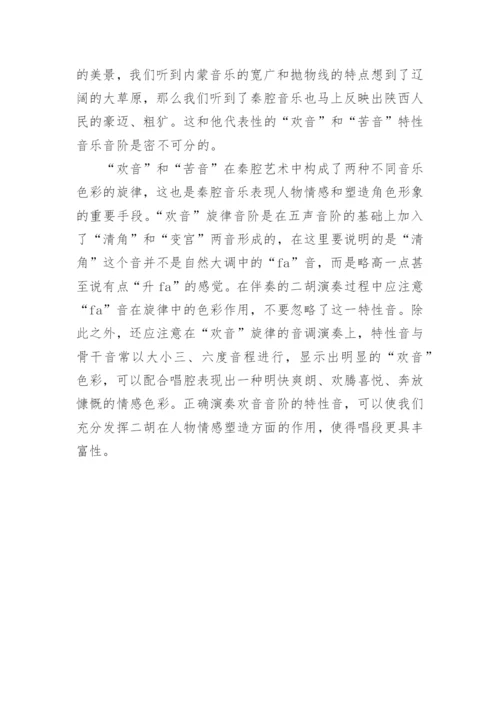 的美景，我们听到内蒙音乐的宽广和抛物线的特点想到了辽阔的大草原，那么我们听到了秦腔音乐也马上反映出陕西人民的豪迈、粗犷。这和他代表性的“欢音”和“苦音”特性音乐音阶是密不可分的。

“欢音”和“苦音”在秦腔艺术中构成了两种不同音乐色彩的旋律，这也是秦腔音乐表现人物情感和塑造角色形象的重要手段。“欢音”旋律音阶是在五声音阶的基础上加入了“清角”和“变宫”两音形成的，在这里要说明的是“清角”这个音并不是自然大调中的“fa”音，而是略高一点甚至说有点“升 fa”的感觉。在伴奏的二胡演奏过程中应注意“fa”音在旋律中的色彩作用，不要忽略了这一特性音。除此之外，还应注意在“欢音”旋律的音调演奏上，特性音与骨干音常以大小三、六度音程进行，显示出明显的“欢音”色彩，可以配合唱腔表现出一种明快爽朗、欢腾喜悦、奔放慷慨的情感色彩。正确演奏欢音音阶的特性音，可以使我们充分发挥二胡在人物情感塑造方面的作用，使得唱段更具丰富性。